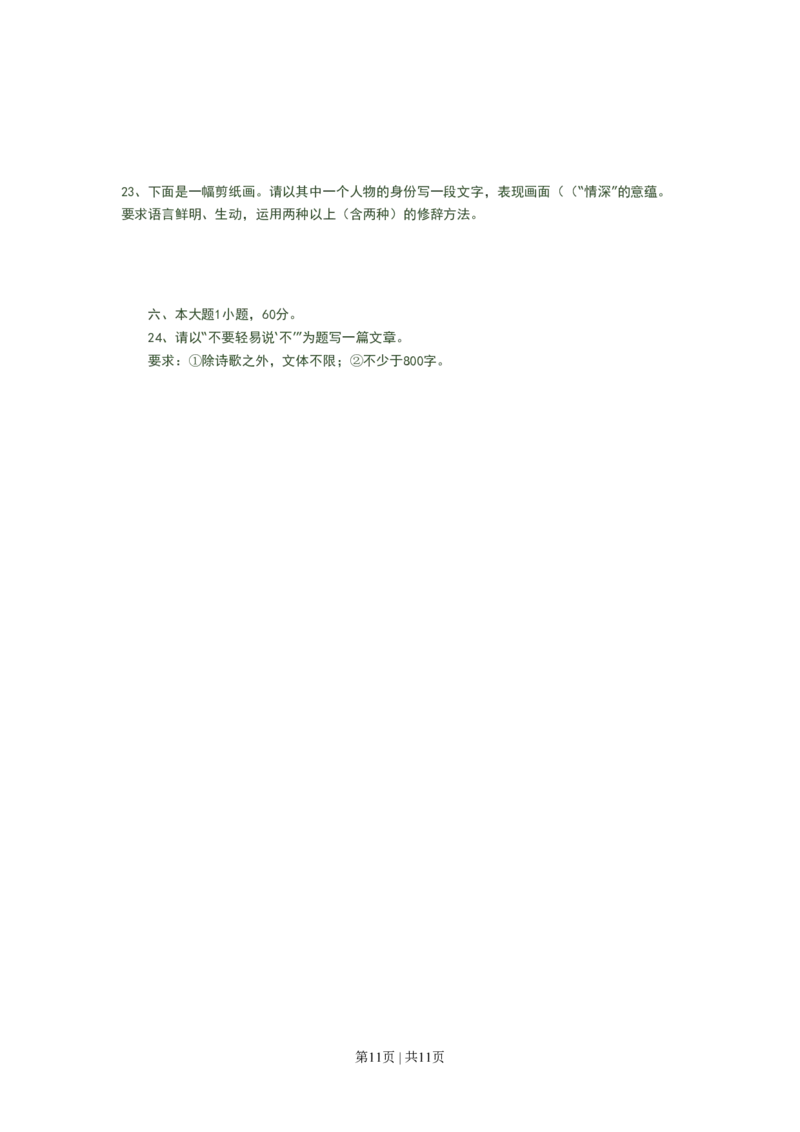 23、下面是一幅剪纸画。请以其中一个人物的身份写一段文字，表现画面（（“情深”的意蕴。要求语言鲜明、生动，运用两种以上（含两种）的修辞方法。

六、本大题1小题，60分。

24、请以“不要轻易说‘不’”为题写一篇文章。

要求：①除诗歌之外，文体不限；②不少于800字。

第11页 | 共11页